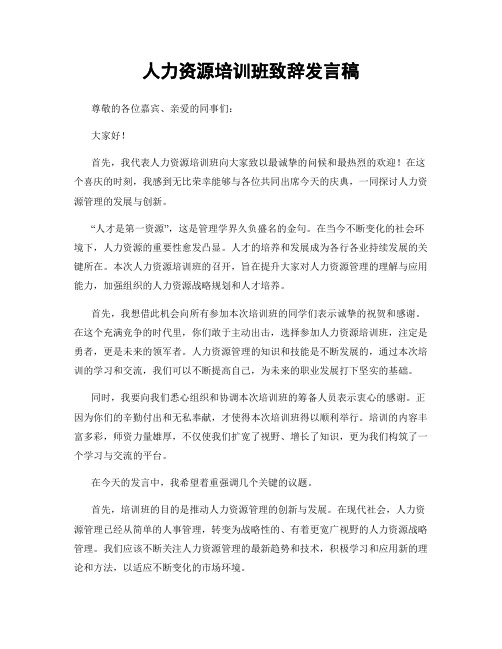 人力资源培训班致辞发言稿

尊敬的各位嘉宾、亲爱的同事们：

大家好！

首先，我代表人力资源培训班向大家致以最诚挚的问候和最热烈的欢迎！在这个喜庆的时刻，我感到无比荣幸能够与各位共同出席今天的庆典，一同探讨人力资源管理的发展与创新。

“人才是第一资源”，这是管理学界久负盛名的金句。在当今不断变化的社会环境下，人力资源的重要性愈发凸显。人才的培养和发展成为各行各业持续发展的关键所在。本次人力资源培训班的召开，旨在提升大家对人力资源管理的理解与应用能力，加强组织的人力资源战略规划和人才培养。

首先，我想借此机会向所有参加本次培训班的同学们表示诚挚的祝贺和感谢。在这个充满竞争的时代里，你们敢于主动出击，选择参加人力资源培训班，注定是勇者，更是未来的领军者。人力资源管理的知识和技能是不断发展的，通过本次培训的学习和交流，我们可以不断提高自己，为未来的职业发展打下坚实的基础。

同时，我要向我们悉心组织和协调本次培训班的筹备人员表示衷心的感谢。正因为你们的辛勤付出和无私奉献，才使得本次培训班得以顺利举行。培训的内容丰富多彩，师资力量雄厚，不仅使我们扩宽了视野、增长了知识，更为我们构筑了一个学习与交流的平台。

在今天的发言中，我希望着重强调几个关键的议题。

首先，培训班的目的是推动人力资源管理的创新与发展。在现代社会，人力资源管理已经从简单的人事管理，转变为战略性的、有着更宽广视野的人力资源战略管理。我们应该不断关注人力资源管理的最新趋势和技术，积极学习和应用新的理论和方法，以适应不断变化的市场环境。